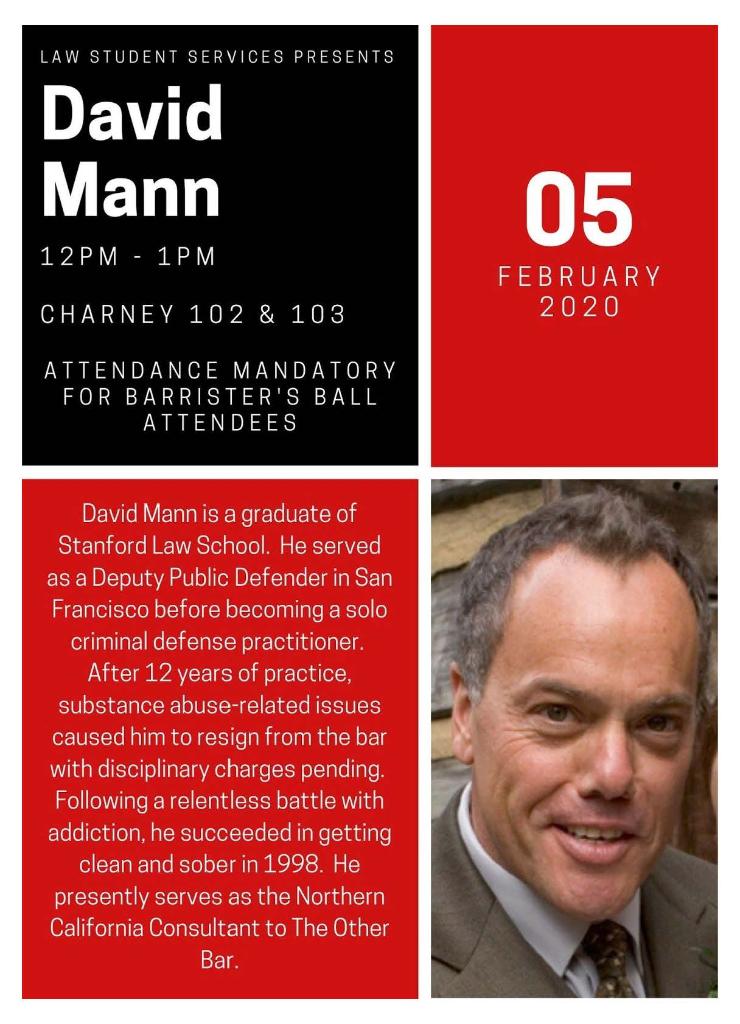 LAW STUDENT SERVICES PRESENTS

David Mann

12PM - 1PM

CHARNEY 102 & 103

ATTENDANCE MANDATORY FOR BARRISTER'S BALL ATTENDEES

05

FEBRUARY 2020

David Mann is a graduate of Stanford Law School. He served as a Deputy Public Defender in San Francisco before becoming a solo criminal defense practitioner. After 12 years of practice, substance abuse-related issues caused him to resign from the bar with disciplinary charges pending. Following a relentless battle with addiction, he succeeded in getting clean and sober in 1998. He presently serves as the Northern California Consultant to The Other Bar.